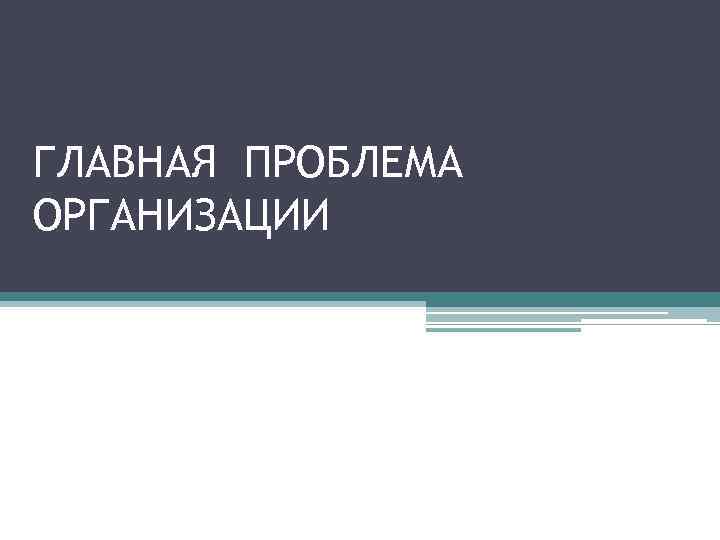 ГЛАВНАЯ ПРОБЛЕМА ОРГАНИЗАЦИИ